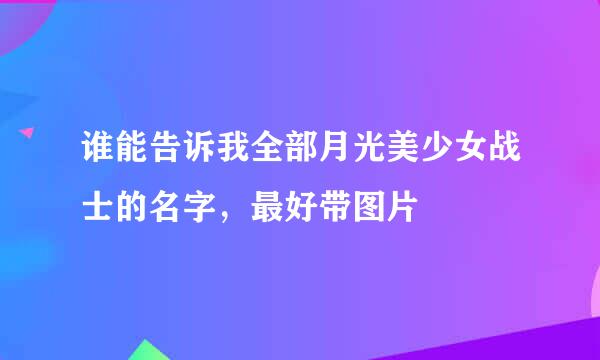 谁能告诉我全部月光美少女战士的名字，最好带图片